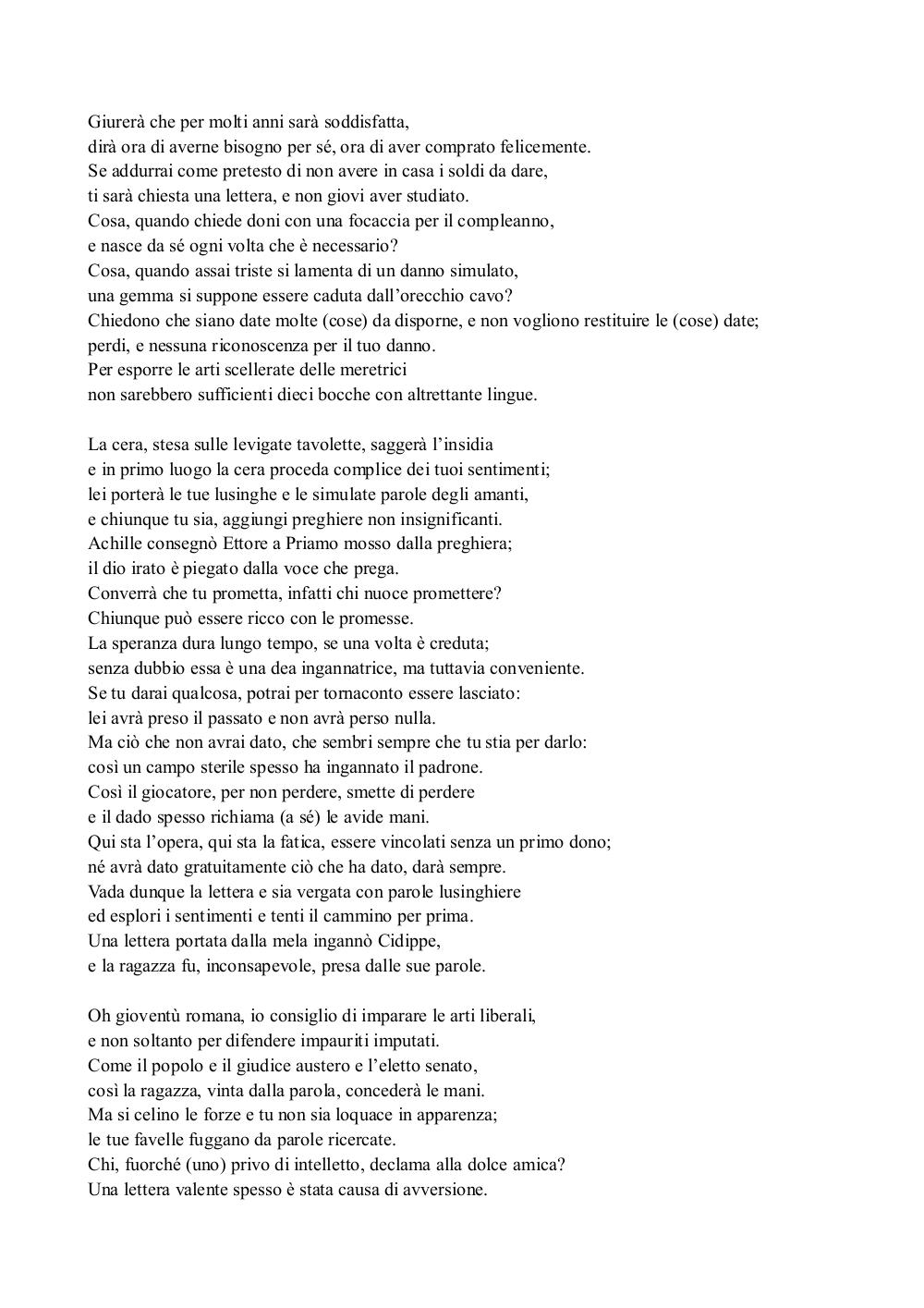 Giurerà che per molti anni sarà soddisfatta,
dirà ora di averne bisogno per sé, ora di aver comprato felicemente.
Se addurrai come pretesto di non avere in casa i soldi da dare,
ti sarà chiesta una lettera, e non giovi aver studiato.
Cosa, quando chiede doni con una focaccia per il compleanno,
e nasce da sé ogni volta che è necessario?
Cosa, quando assai triste si lamenta di un danno simulato,
una gemma si suppone essere caduta dall'orecchio cavo?
Chiedono che siano date molte (cose) da disporne, e non vogliono restituire le (cose) date;
perdi, e nessuna riconoscenza per il tuo danno.
Per esporre le arti scellerate delle meretrici
non sarebbero sufficienti dieci bocche con altrettante lingue.

La cera, stesa sulle levigate tavolette, saggerà l'insidia
e in primo luogo la cera proceda complice dei tuoi sentimenti;
lei porterà le tue lusinghe e le simulate parole degli amanti,
e chiunque tu sia, aggiungi preghiere non insignificanti.
Achille consegnò Ettore a Priamo mosso dalla preghiera;
il dio irato è piegato dalla voce che prega.
Converrà che tu prometta, infatti chi nuoce promettere?
Chiunque può essere ricco con le promesse.
La speranza dura lungo tempo, se una volta è creduta;
senza dubbio essa è una dea ingannatrice, ma tuttavia conveniente.
Se tu darai qualcosa, potrai per tornaconto essere lasciato:
lei avrà preso il passato e non avrà perso nulla.
Ma ciò che non avrai dato, che sembri sempre che tu stia per darlo:
così un campo sterile spesso ha ingannato il padrone.
Così il giocatore, per non perdere, smette di perdere
e il dado spesso richiama (a sé) le avide mani.
Qui sta l'opera, qui sta la fatica, essere vincolati senza un primo dono;
né avrà dato gratuitamente ciò che ha dato, darà sempre.
Vada dunque la lettera e sia vergata con parole lusinghiere
ed esplori i sentimenti e tenti il cammino per prima.
Una lettera portata dalla mela ingannò Cidippe,
e la ragazza fu, inconsapevole, presa dalle sue parole.

Oh gioventù romana, io consiglio di imparare le arti liberali,
e non soltanto per difendere impauriti imputati.
Come il popolo e il giudice austero e l'eletto senato,
così la ragazza, vinta dalla parola, concederà le mani.
Ma si celino le forze e tu non sia loquace in apparenza;
le tue favelle fuggano da parole ricercate.
Chi, fuorché (uno) privo di intelletto, declama alla dolce amica?
Una lettera valente spesso è stata causa di avversione.